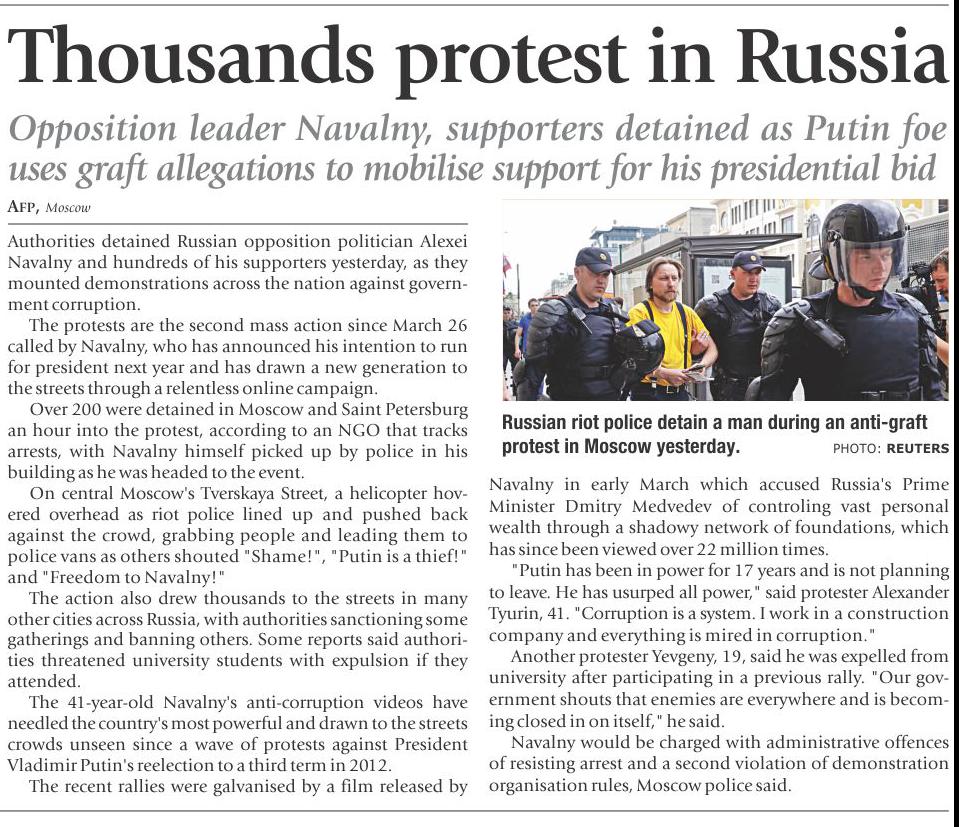 Thousands protest in Russia

Opposition leader Navalny, supporters detained as Putin foe uses graft allegations to mobilise support for his presidential bid

AFP, Moscow

Authorities detained Russian opposition politician Alexei Navalny and hundreds of his supporters yesterday, as they mounted demonstrations across the nation against government corruption.

The protests are the second mass action since March 26 called by Navalny, who has announced his intention to run for president next year and has drawn a new generation to the streets through a relentless online campaign.

Over 200 were detained in Moscow and Saint Petersburg an hour into the protest, according to an NGO that tracks arrests, with Navalny himself picked up by police in his building as he was headed to the event.

On central Moscow's Tverskaya Street, a helicopter hovered overhead as riot police lined up and pushed back against the crowd, grabbing people and leading them to police vans as others shouted "Shame!", "Putin is a thief!" and "Freedom to Navalny!"

The action also drew thousands to the streets in many other cities across Russia, with authorities sanctioning some gatherings and banning others. Some reports said authorities threatened university students with expulsion if they attended.

The 41-year-old Navalny's anti-corruption videos have needled the country's most powerful and drawn to the streets crowds unseen since a wave of protests against President Vladimir Putin's reelection to a third term in 2012.

The recent rallies were galvanised by a film released by

Russian riot police detain a man during an anti-graft protest in Moscow yesterday. PHOTO: REUTERS

Navalny in early March which accused Russia's Prime Minister Dmitry Medvedev of controling vast personal wealth through a shadowy network of foundations, which has since been viewed over 22 million times.

"Putin has been in power for 17 years and is not planning to leave. He has usurped all power," said protester Alexander Tyurin, 41. "Corruption is a system. I work in a construction company and everything is mired in corruption."

Another protester Yevgeny, 19, said he was expelled from university after participating in a previous rally. "Our government shouts that enemies are everywhere and is becoming closed in on itself," he said.

Navalny would be charged with administrative offences of resisting arrest and a second violation of demonstration organisation rules, Moscow police said.